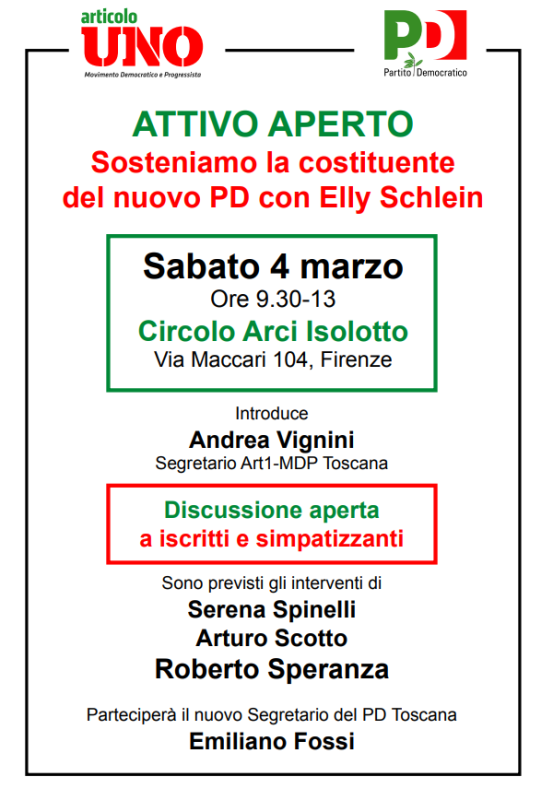 articolo
UNO
Movimento Democratico e Progressista

PD
Partito Democratico

ATTIVO APERTO
Sosteniamo la costituente del nuovo PD con Elly Schlein

Sabato 4 marzo
Ore 9.30-13
Circolo Arci Isolotto
Via Maccari 104, Firenze

Introduce
Andrea Vignini
Segretario Art1-MDP Toscana

Discussione aperta a iscritti e simpatizzanti

Sono previsti gli interventi di
Serena Spinelli
Arturo Scotto
Roberto Speranza

Parteciperà il nuovo Segretario del PD Toscana
Emiliano Fossi